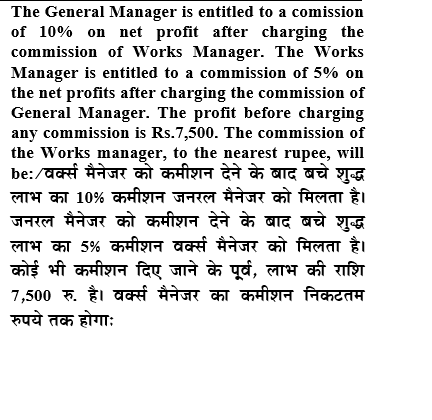 The General Manager is entitled to a comission of 10% on net profit after charging the commission of Works Manager. The Works Manager is entitled to a commission of 5% on the net profits after charging the commission of General Manager. The profit before charging any commission is Rs.7,500. The commission of the Works manager, to the nearest rupee, will be:/वर्क्स मैनेजर को कमीशन देने के बाद बचे शुद्ध लाभ का 10% कमीशन जनरल मैनेजर को मिलता है। जनरल मैनेजर को कमीशन देने के बाद बचे शुद्ध लाभ का 5% कमीशन वर्क्स मैनेजर को मिलता है। कोई भी कमीशन दिए जाने के पूर्व, लाभ की राशि 7,500 रु. है। वर्क्स मैनेजर का कमीशन निकटतम रुपये तक होगा: